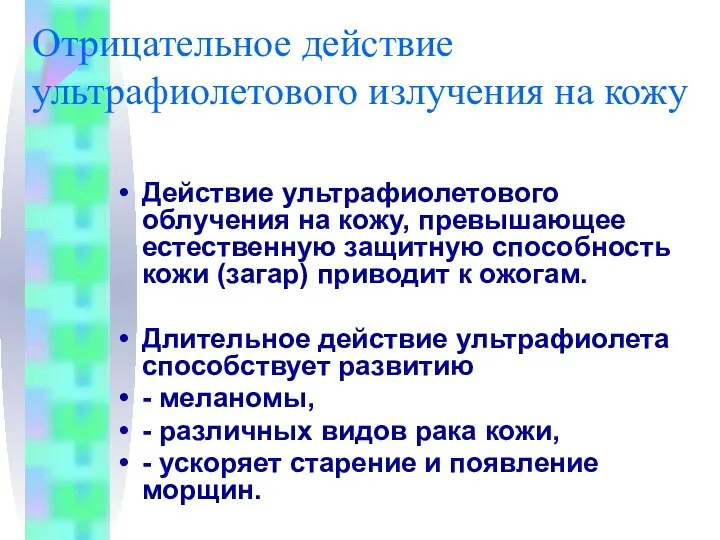 Отрицательное действие ультрафиолетового излучения на кожу

• Действие ультрафиолетового облучения на кожу, превышающее естественную защитную способность кожи (загар) приводит к ожогам.

• Длительное действие ультрафиолета способствует развитию
• - меланомы,
• - различных видов рака кожи,
• - ускоряет старение и появление морщин.